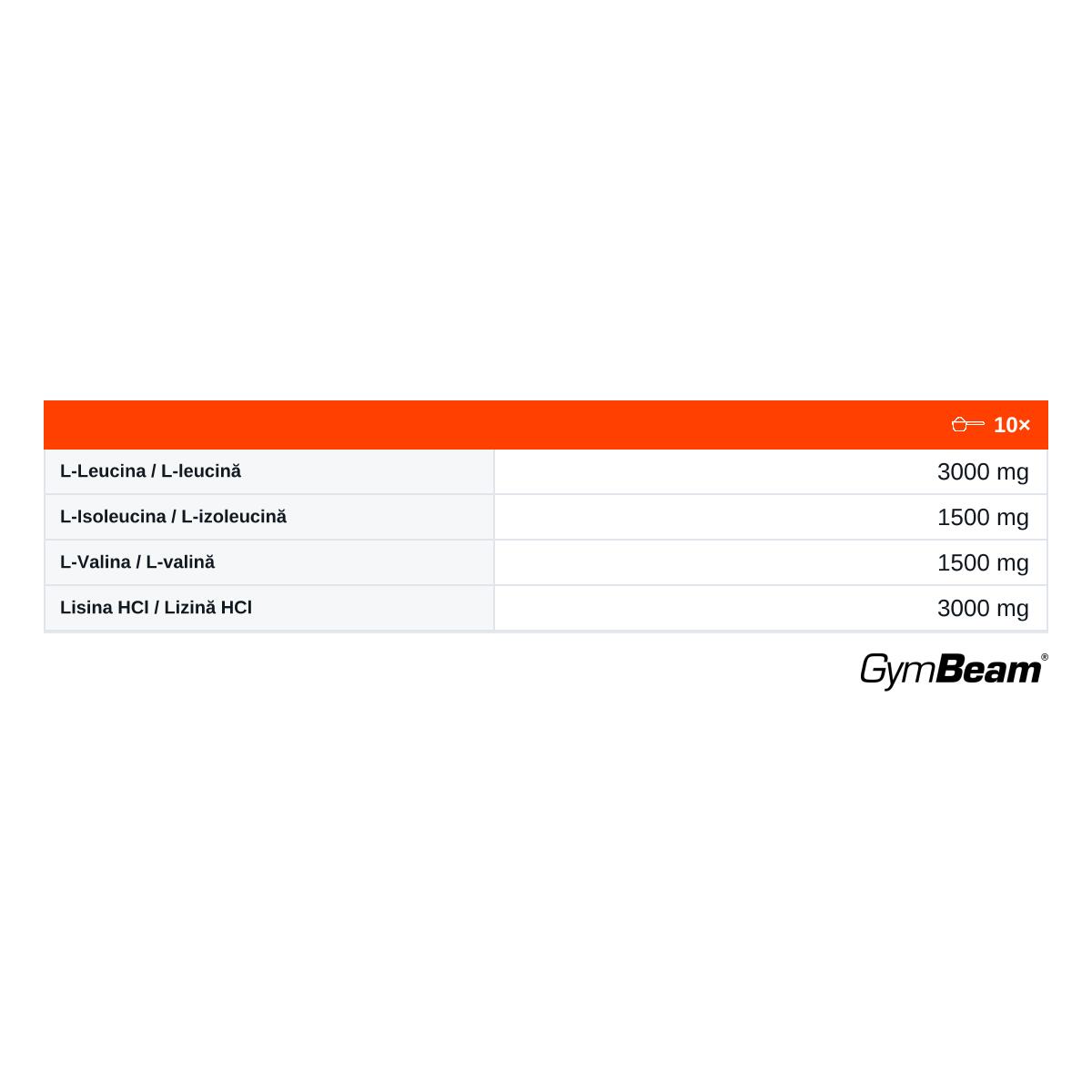 |  | 10× |
|---|---|
| L-Leucina / L-leucină | 3000 mg |
| L-Isoleucina / L-izoleucină | 1500 mg |
| L-Valina / L-valină | 1500 mg |
| Lisina HCl / Lizină HCl | 3000 mg |

GymBeam®